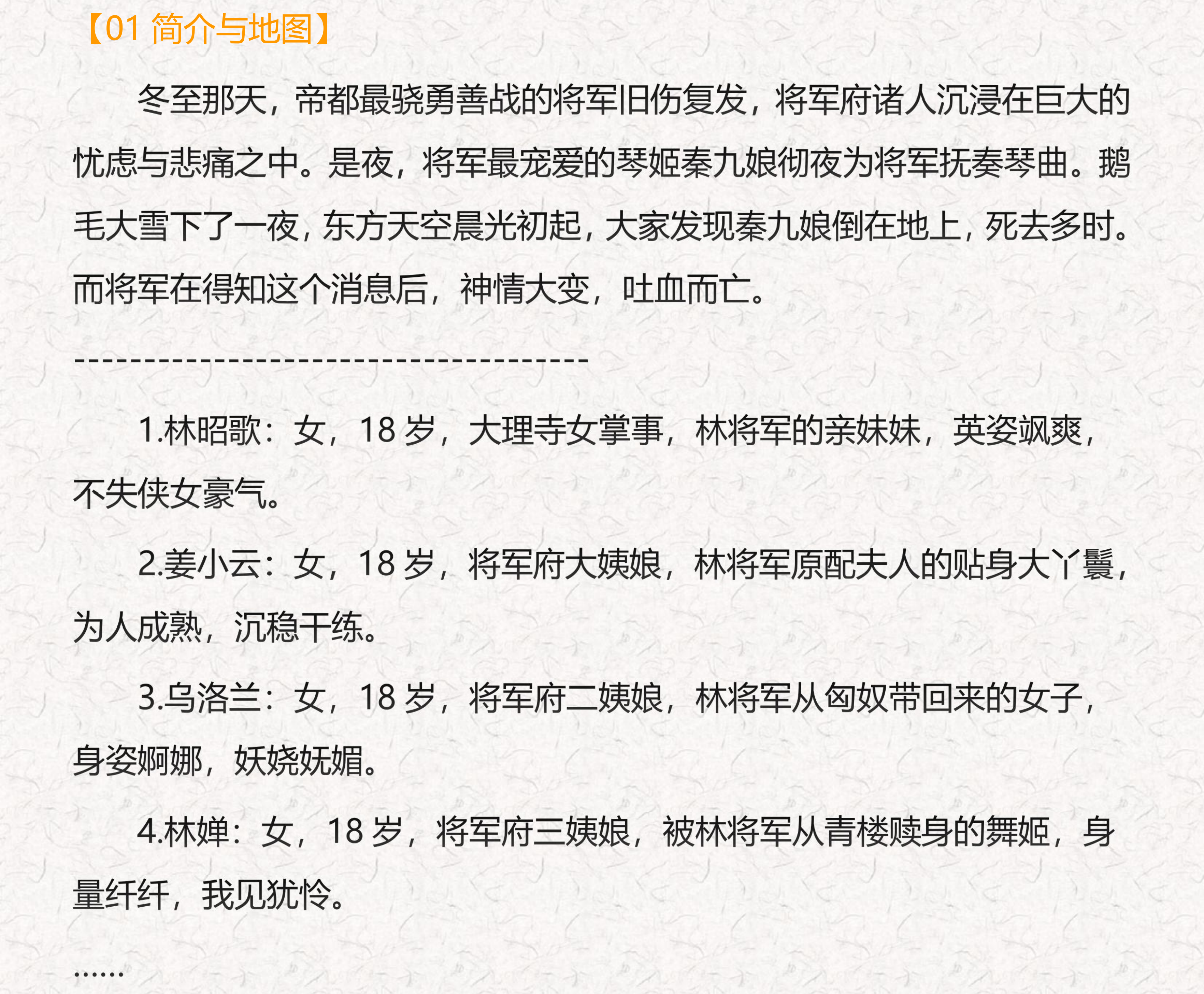 【01 简介与地图】

冬至那天，帝都最骁勇善战的将军旧伤复发，将军府诸人沉浸在巨大的忧虑与悲痛之中。是夜，将军最宠爱的琴姬秦九娘彻夜为将军抚奏琴曲。鹅毛大雪下了一夜，东方天空晨光初起，大家发现秦九娘倒在地上，死去多时。而将军在得知这个消息后，神情大变，吐血而亡。

----------------------------------------

1.林昭歌：女，18 岁，大理寺女掌事，林将军的亲妹妹，英姿飒爽，不失侠女豪气。

2.姜小云：女，18 岁，将军府大姨娘，林将军原配夫人的贴身大丫鬟，为人成熟，沉稳干练。

3.乌洛兰：女，18 岁，将军府二姨娘，林将军从匈奴带回来的女子，身姿婀娜，妖娆妩媚。

4.林婵：女，18 岁，将军府三姨娘，被林将军从青楼赎身的舞姬，身量纤纤，我见犹怜。

……